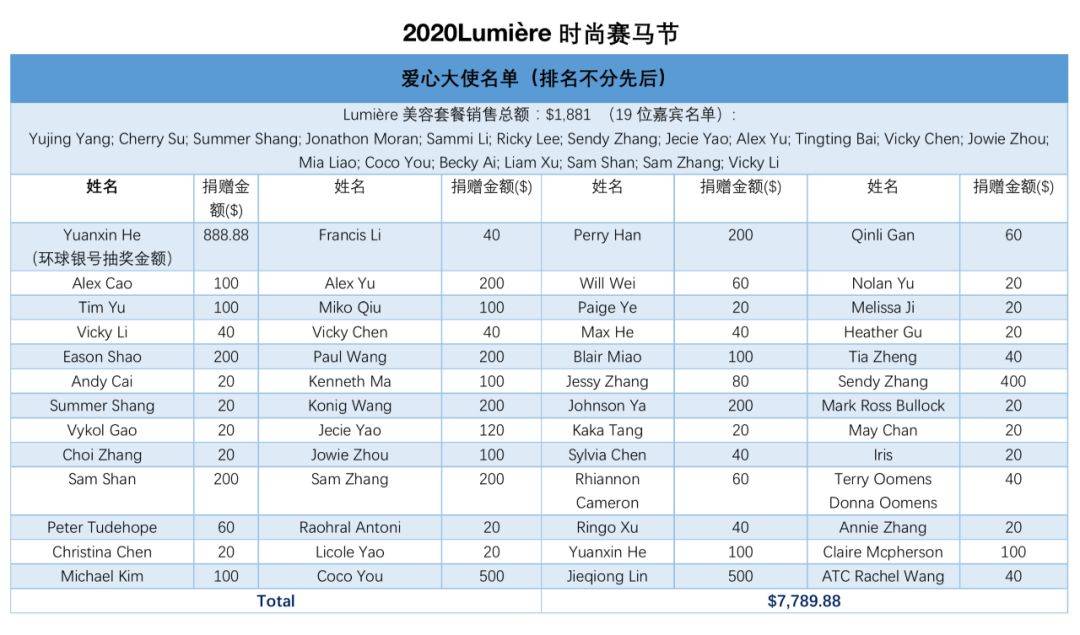 2020Lumière 时尚赛马节

爱心大使名单（排名不分先后）

Lumière 美容套餐销售总额：$1,881 （19 位嘉宾名单）：

Yujing Yang; Cherry Su; Summer Shang; Jonathon Moran; Sammi Li; Ricky Lee; Sendy Zhang; Jecie Yao; Alex Yu; Tingting Bai; Vicky Chen; Jowie Zhou; Mia Liao; Coco You; Becky Ai; Liam Xu; Sam Shan; Sam Zhang; Vicky Li

| 姓名 | 捐赠金额($) | 姓名 | 捐赠金额($) | 姓名 | 捐赠金额($) | 姓名 | 捐赠金额($) |
|---|---|---|---|---|---|---|---|
| Yuanxin He (环球银号抽奖金额) | 888.88 | Francis Li | 40 | Perry Han | 200 | Qinli Gan | 60 |
| Alex Cao | 100 | Alex Yu | 200 | Will Wei | 60 | Nolan Yu | 20 |
| Tim Yu | 100 | Miko Qiu | 100 | Paige Ye | 20 | Melissa Ji | 20 |
| Vicky Li | 40 | Vicky Chen | 40 | Max He | 40 | Heather Gu | 20 |
| Eason Shao | 200 | Paul Wang | 200 | Blair Miao | 100 | Tia Zheng | 40 |
| Andy Cai | 20 | Kenneth Ma | 100 | Jessy Zhang | 80 | Sendy Zhang | 400 |
| Summer Shang | 20 | Konig Wang | 200 | Johnson Ya | 200 | Mark Ross Bullock | 20 |
| Vykol Gao | 20 | Jecie Yao | 120 | Kaka Tang | 20 | May Chan | 20 |
| Choi Zhang | 20 | Jowie Zhou | 100 | Sylvia Chen | 40 | Iris | 20 |
| Sam Shan | 200 | Sam Zhang | 200 | Rhiannon Cameron | 60 | Terry Oomens Donna Oomens | 40 |
| Peter Tudehope | 60 | Raohral Antoni | 20 | Ringo Xu | 40 | Annie Zhang | 20 |
| Christina Chen | 20 | Licole Yao | 20 | Yuanxin He | 100 | Claire Mcpherson | 100 |
| Michael Kim | 100 | Coco You | 500 | Jieqiong Lin | 500 | ATC Rachel Wang | 40 |
| Total | | | | $7,789.88 | | | |